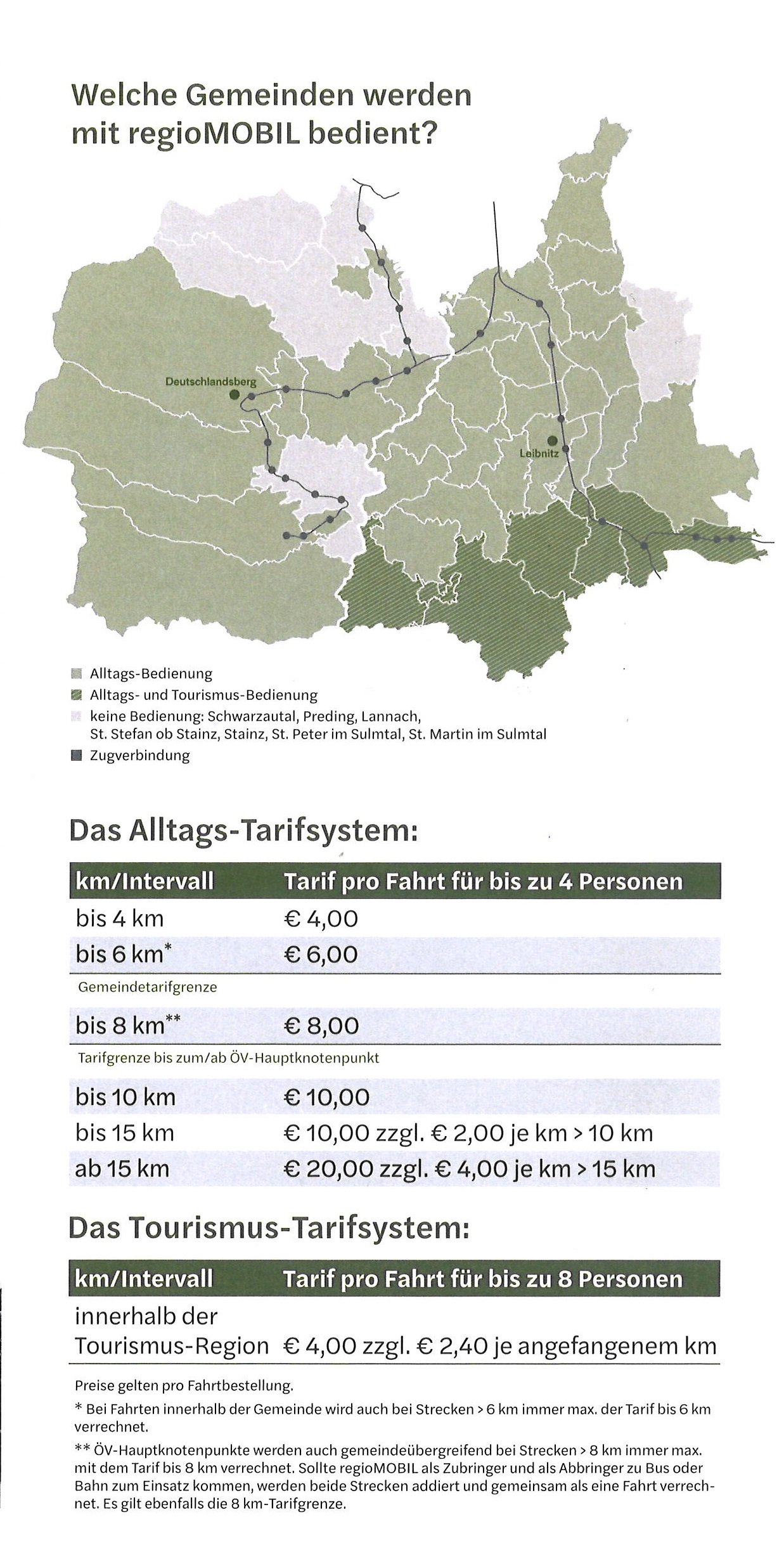 Welche Gemeinden werden mit regioMOBIL bedient?

Deutschlandsberg

Leibnitz

Alltags-Bedienung
Alltags- und Tourismus-Bedienung
keine Bedienung: Schwarzautal, Preding, Lannach, St. Stefan ob Stainz, Stainz, St. Peter im Sulmtal, St. Martin im Sulmtal
Zugverbindung

Das Alltags-Tarifsystem:

| km/Intervall | Tarif pro Fahrt für bis zu 4 Personen |
|---|---|
| bis 4 km | € 4,00 |
| bis 6 km* | € 6,00 |
| Gemeindetarifgrenze | |
| bis 8 km** | € 8,00 |
| Tarifgrenze bis zum/ab ÖV-Hauptknotenpunkt | |
| bis 10 km | € 10,00 |
| bis 15 km | € 10,00 zzgl. € 2,00 je km > 10 km |
| ab 15 km | € 20,00 zzgl. € 4,00 je km > 15 km |

Das Tourismus-Tarifsystem:

| km/Intervall | Tarif pro Fahrt für bis zu 8 Personen |
|---|---|
| innerhalb der Tourismus-Region | € 4,00 zzgl. € 2,40 je angefangenem km |

Preise gelten pro Fahrtbestellung.

* Bei Fahrten innerhalb der Gemeinde wird auch bei Strecken > 6 km immer max. der Tarif bis 6 km verrechnet.

** ÖV-Hauptknotenpunkte werden auch gemeindeübergreifend bei Strecken > 8 km immer max. mit dem Tarif bis 8 km verrechnet. Sollte regioMOBIL als Zubringer und als Abbringer zu Bus oder Bahn zum Einsatz kommen, werden beide Strecken addiert und gemeinsam als eine Fahrt verrechnet. Es gilt ebenfalls die 8 km-Tarifgrenze.